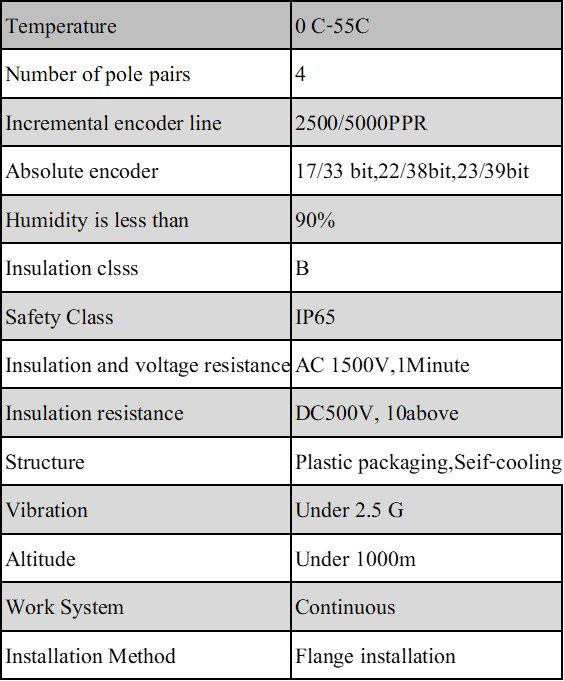 | Temperature | 0 C-55C |
|---|---|
| Number of pole pairs | 4 |
| Incremental encoder line | 2500/5000PPR |
| Absolute encoder | 17/33 bit,22/38bit,23/39bit |
| Humidity is less than | 90% |
| Insulation clsss | B |
| Safety Class | IP65 |
| Insulation and voltage resistance | AC 1500V,1Minute |
| Insulation resistance | DC500V, 10above |
| Structure | Plastic packaging,Seif-cooling |
| Vibration | Under 2.5 G |
| Altitude | Under 1000m |
| Work System | Continuous |
| Installation Method | Flange installation |